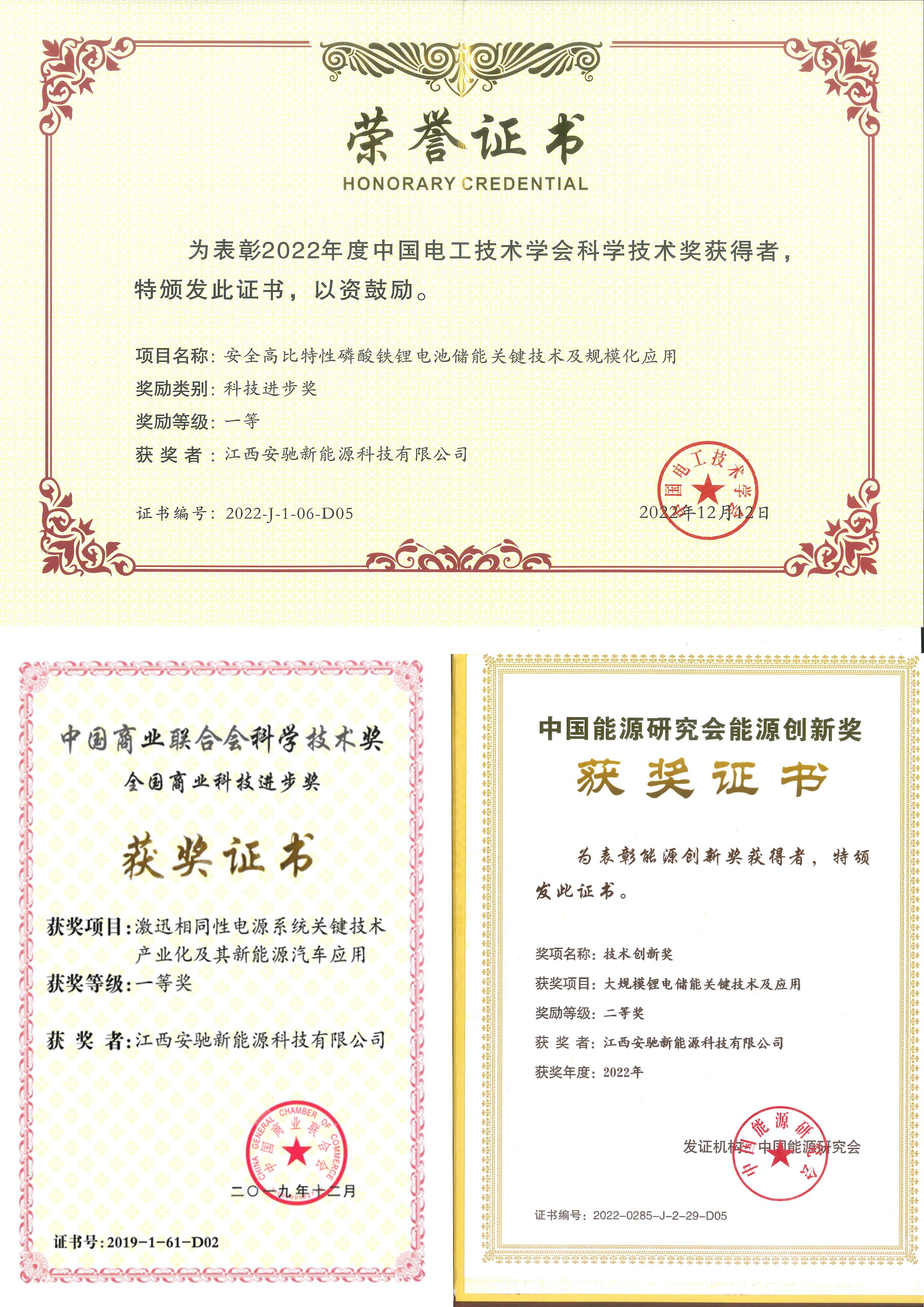 荣誉证书
HONORARY CREDENTIAL

为表彰2022年度中国电工技术学会科学技术奖获得者，特颁发此证书，以资鼓励。

项目名称：安全高比特性磷酸铁锂电池储能关键技术及规模化应用
奖励类别：科技进步奖
奖励等级：一等
获 奖 者：江西安驰新能源科技有限公司

证书编号：2022-J-1-06-D05

中国电工技术学会

2022年12月12日

中国商业联合会科学技术奖
全国商业科技进步奖
获奖证书

获奖项目：激迅相同性电源系统关键技术产业化及其新能源汽车应用
获奖等级：一等奖

获 奖 者：江西安驰新能源科技有限公司

CHINA GENERAL CHAMBER OF COMMERCE
中国商业联合会

二〇一九年十二月

证书号：2019-1-61-D02

中国能源研究会能源创新奖
获奖证书

为表彰能源创新奖获得者，特颁发此证书。

奖项名称：技术创新奖
获奖项目：大规模锂电储能关键技术及应用
奖励等级：二等奖
获 奖 者：江西安驰新能源科技有限公司
获奖年度：2022年

中国能源研究会

发证机构：中国能源研究会

证书编号：2022-0285-J-2-29-D05